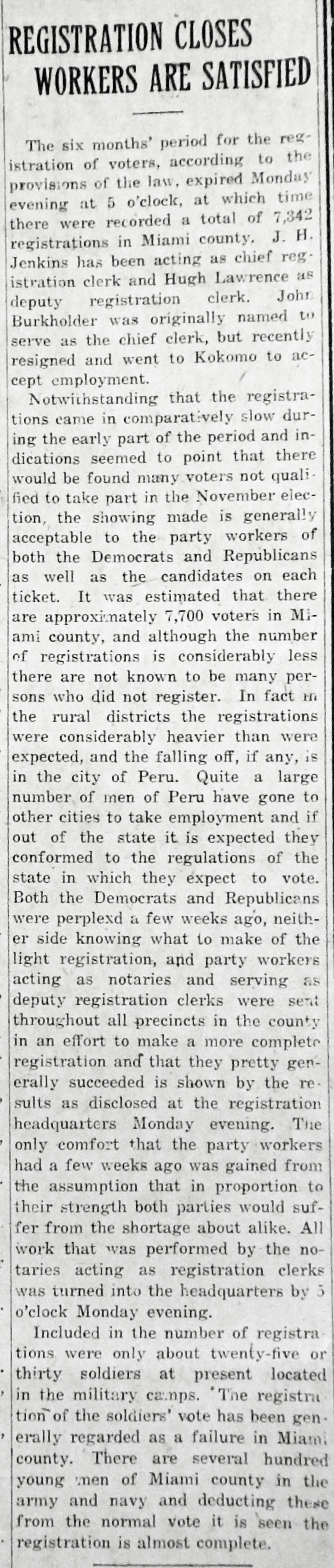 REGISTRATION CLOSES WORKERS ARE SATISFIED

The six months' period for the registration of voters, according to the provisions of the law, expired Monday evening at 5 o'clock, at which time there were recorded a total of 7,342 registrations in Miami county. J. H. Jenkins has been acting as chief registration clerk and Hugh Lawrence as deputy registration clerk. John Burkholder was originally named to serve as the chief clerk, but recently resigned and went to Kokomo to accept employment.

Notwithstanding that the registrations came in comparatively slow during the early part of the period and indications seemed to point that there would be found many voters not qualified to take part in the November election, the showing made is generally acceptable to the party workers of both the Democrats and Republicans as well as the candidates on each ticket. It was estimated that there are approximately 7,700 voters in Miami county, and although the number of registrations is considerably less there are not known to be many persons who did not register. In fact in the rural districts the registrations were considerably heavier than were expected, and the falling off, if any, is in the city of Peru. Quite a large number of men of Peru have gone to other cities to take employment and if out of the state it is expected they conformed to the regulations of the state in which they expect to vote. Both the Democrats and Republicans were perplexd a few weeks ago, neither side knowing what to make of the light registration, and party workers acting as notaries and serving as deputy registration clerks were sent throughout all precincts in the county in an effort to make a more complete registration and that they pretty generally succeeded is shown by the results as disclosed at the registration headquarters Monday evening. The only comfort that the party workers had a few weeks ago was gained from the assumption that in proportion to their strength both parties would suffer from the shortage about alike. All work that was performed by the notaries acting as registration clerks was turned into the headquarters by 5 o'clock Monday evening.

Included in the number of registrations were only about twenty-five or thirty soldiers at present located in the military camps. The registration of the soldiers' vote has been generally regarded as a failure in Miami county. There are several hundred young men of Miami county in the army and navy and deducting these from the normal vote it is seen the registration is almost complete.